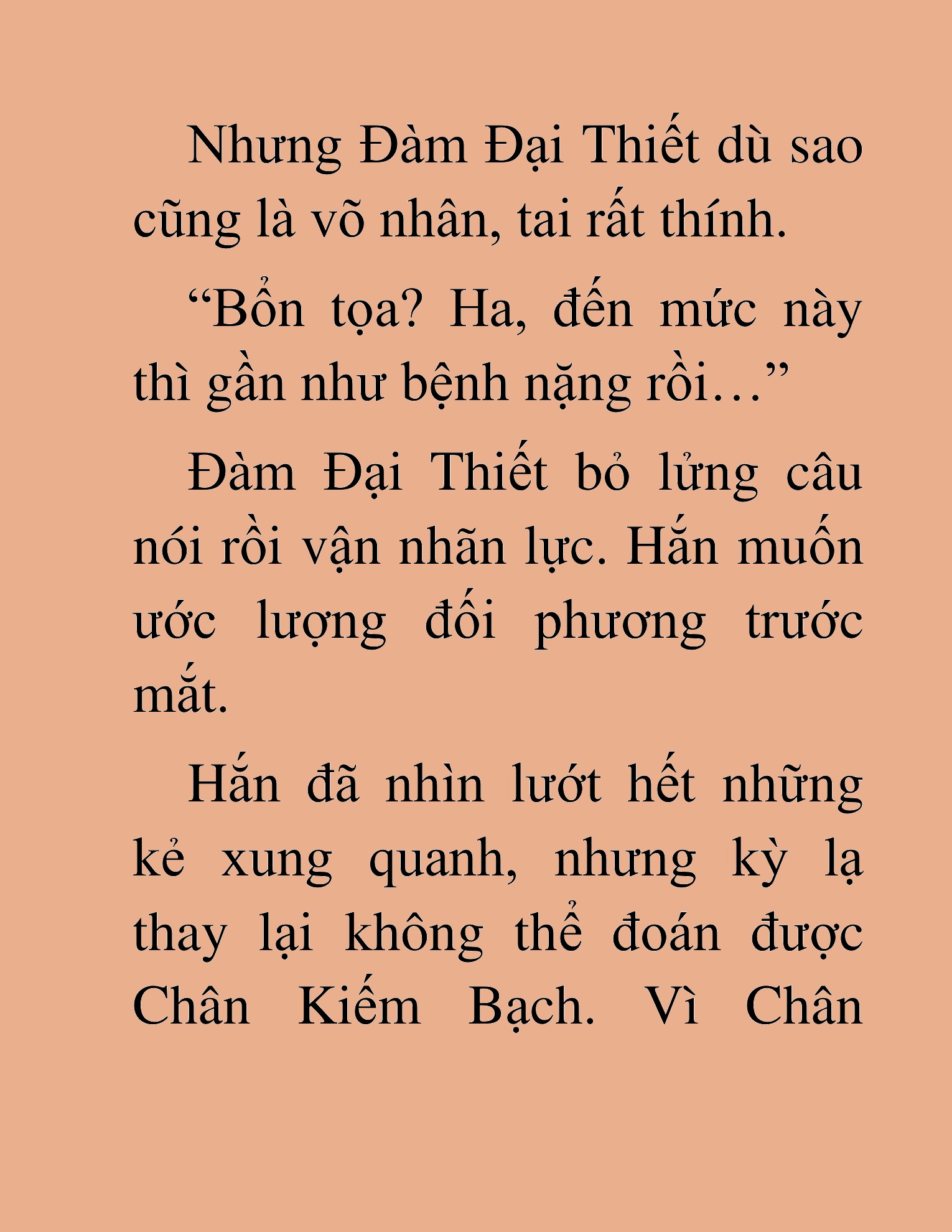 Nhưng Đàm Đại Thiết dù sao cũng là võ nhân, tai rất thính.

“Bổn tọa? Ha, đến mức này thì gần như bệnh nặng rồi…”

Đàm Đại Thiết bỏ lửng câu nói rồi vận nhãn lực. Hắn muốn ước lượng đối phương trước mắt.

Hắn đã nhìn lướt hết những kẻ xung quanh, nhưng kỳ lạ thay lại không thể đoán được Chân Kiếm Bạch. Vì Chân